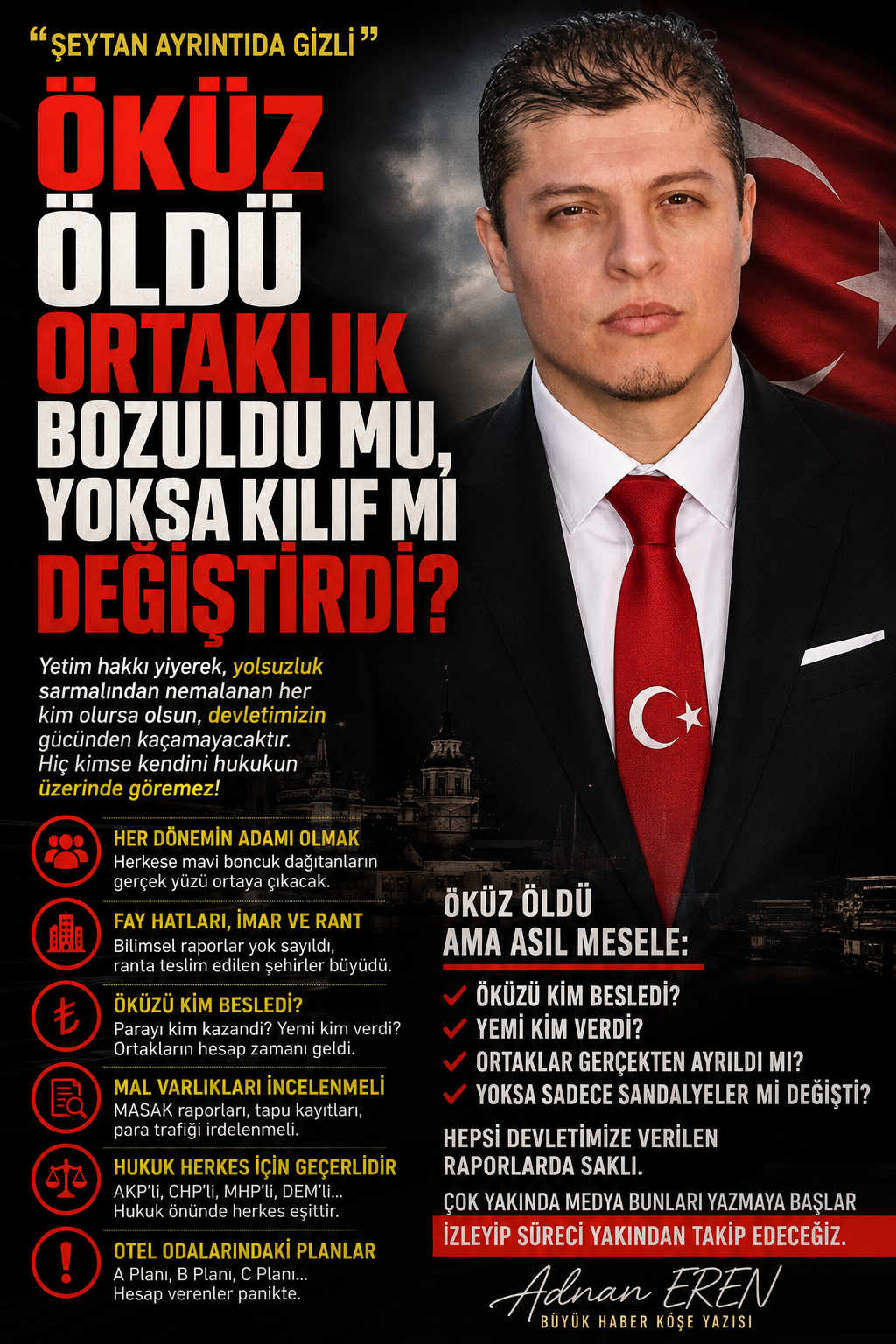 "ŞEYTAN AYRINTIDA GİZLİ"

ÖKÜZ ÖLDÜ ORTAKLIK BOZULDU MU, YOKSA KILIF MI DEĞİŞTİRDİ?

Yetim hakkı yiyerek, yolsuzluk sarmalından nemalanan her kim olursa olsun, devletimizin gücünden kaçamayacaktır. Hiç kimse kendini hukukun üzerinde göremez!

HER DÖNEMİN ADAMI OLMAK
Herkese mavi boncuk dağıtanların gerçek yüzü ortaya çıkacak.

FAY HATLARI, İMAR VE RANT
Bilimsel raporlar yok sayıldı, ranta teslim edilen şehirler büyüdü.

ÖKÜZÜ KİM BESLEDİ?
Parayı kim kazandi? Yemi kim verdi? Ortakların hesap zamanı geldi.

MAL VARLIKLARI İNCELENMELİ
MASAK raporları, tapu kayıtları, para trafiği irdelenmeli.

HUKUK HERKES İÇİN GEÇERLİDİR
AKP'li, CHP'li, MHP'li, DEM'li... Hukuk önünde herkes eşittir.

OTEL ODALARINDAKİ PLANLAR
A Planı, B Planı, C Planı... Hesap verenler panikte.

ÖKÜZ ÖLDÜ
AMA ASIL MESELE:

✓ ÖKÜZÜ KİM BESLEDİ?
✓ YEMİ KİM VERDİ?
✓ ORTAKLAR GERÇEKTEN AYRILDI MI?
✓ YOKSA SADECE SANDALYELER Mİ DEĞİŞTİ?

HEPSİ DEVLETİMİZE VERİLEN RAPORLARDA SAKLI.

ÇOK YAKINDA MEDYA BUNLARI YAZMAYA BAŞLAR

İZLEYİP SÜRECİ YAKINDAN TAKİP EDECEĞİZ.

Adnan EREN
BÜYÜK HABER KÖŞE YAZISI